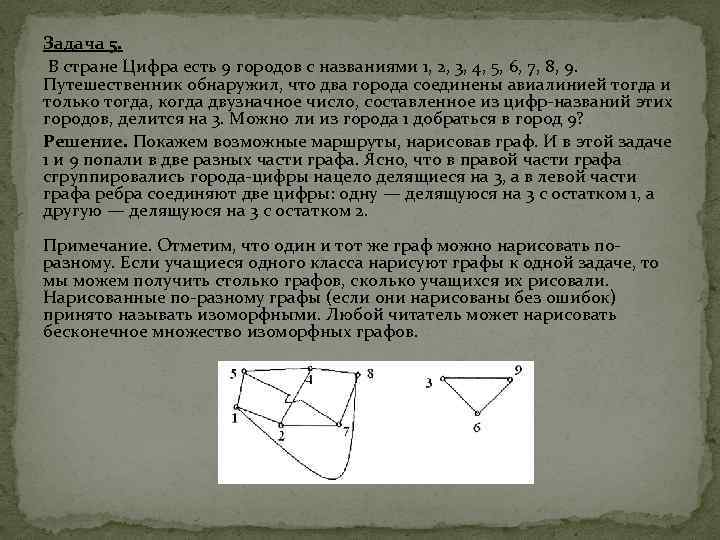 Задача 5.

В стране Цифра есть 9 городов с названиями 1, 2, 3, 4, 5, 6, 7, 8, 9. Путешественник обнаружил, что два города соединены авиалинией тогда и только тогда, когда двузначное число, составленное из цифр-названий этих городов, делится на 3. Можно ли из города 1 добраться в город 9?

Решение. Покажем возможные маршруты, нарисовав граф. И в этой задаче 1 и 9 попали в две разных части графа. Ясно, что в правой части графа сгруппировались города-цифры нацело делящиеся на 3, а в левой части графа ребра соединяют две цифры: одну — делящуюся на 3 с остатком 1, а другую — делящуюся на 3 с остатком 2.

Примечание. Отметим, что один и тот же граф можно нарисовать по-разному. Если учащиеся одного класса нарисуют графы к одной задаче, то мы можем получить столько графов, сколько учащихся их рисовали. Нарисованные по-разному графы (если они нарисованы без ошибок) принято называть изоморфными. Любой читатель может нарисовать бесконечное множество изоморфных графов.

5 4 8 1 2 7 3 9 6